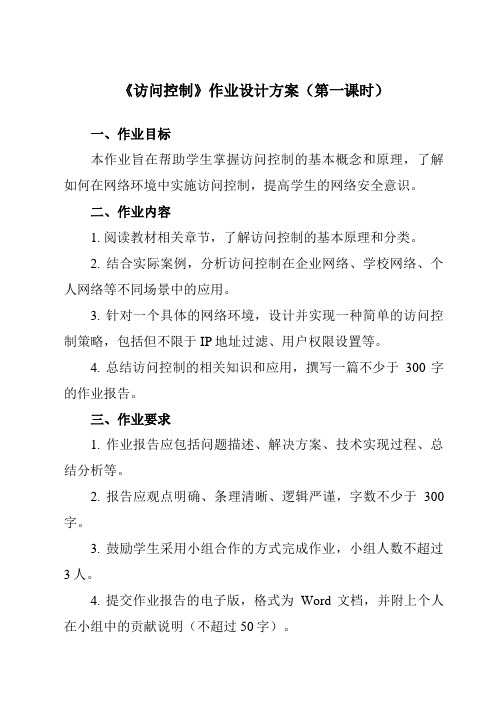 《访问控制》作业设计方案（第一课时）

一、作业目标

本作业旨在帮助学生掌握访问控制的基本概念和原理，了解如何在网络环境中实施访问控制，提高学生的网络安全意识。

二、作业内容

1. 阅读教材相关章节，了解访问控制的基本原理和分类。

2. 结合实际案例，分析访问控制在企业网络、学校网络、个人网络等不同场景中的应用。

3. 针对一个具体的网络环境，设计并实现一种简单的访问控制策略，包括但不限于 IP 地址过滤、用户权限设置等。

4. 总结访问控制的相关知识和应用，撰写一篇不少于 300 字的作业报告。

三、作业要求

1. 作业报告应包括问题描述、解决方案、技术实现过程、总结分析等。

2. 报告应观点明确、条理清晰、逻辑严谨，字数不少于 300 字。

3. 鼓励学生采用小组合作的方式完成作业，小组人数不超过 3 人。

4. 提交作业报告的电子版，格式为 Word 文档，并附上个人在小组中的贡献说明（不超过 50 字）。